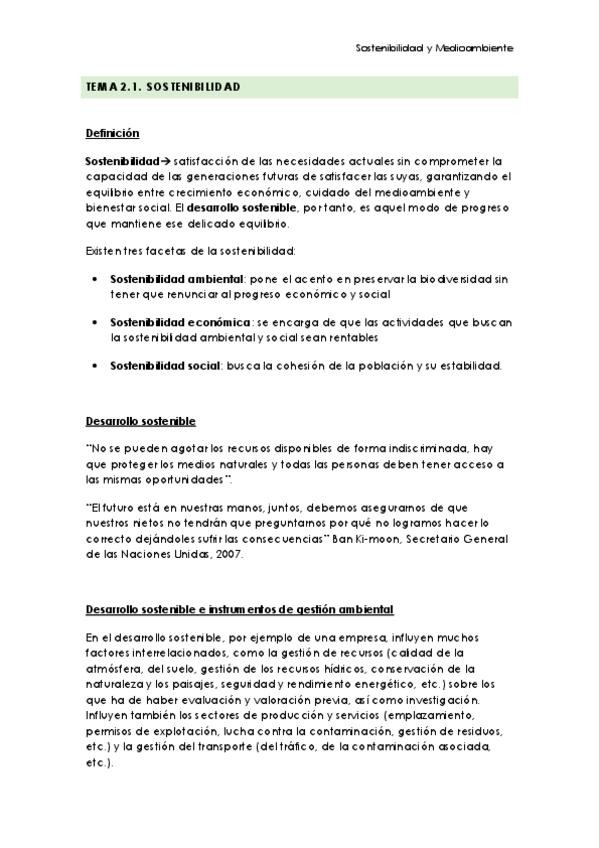 Sostenibilidad y Medioambiente

TEMA 2.1. SOSTENIBILIDAD

Definición

Sostenibilidad→ satisfacción de las necesidades actuales sin comprometer la capacidad de las generaciones futuras de satisfacer las suyas, garantizando el equilibrio entre crecimiento económico, cuidado del medioambiente y bienestar social. El desarrollo sostenible, por tanto, es aquel modo de progreso que mantiene ese delicado equilibrio.

Existen tres facetas de la sostenibilidad:

• Sostenibilidad ambiental: pone el acento en preservar la biodiversidad sin tener que renunciar al progreso económico y social

• Sostenibilidad económica: se encarga de que las actividades que buscan la sostenibilidad ambiental y social sean rentables

• Sostenibilidad social: busca la cohesión de la población y su estabilidad.

Desarrollo sostenible

"No se pueden agotar los recursos disponibles de forma indiscriminada, hay que proteger los medios naturales y todas las personas deben tener acceso a las mismas oportunidades".

"El futuro está en nuestras manos, juntos, debemos asegurarnos de que nuestros nietos no tendrán que preguntarnos por qué no logramos hacer lo correcto dejándoles sufrir las consecuencias" Ban Ki-moon, Secretario General de las Naciones Unidas, 2007.

Desarrollo sostenible e instrumentos de gestión ambiental

En el desarrollo sostenible, por ejemplo de una empresa, influyen muchos factores interrelacionados, como la gestión de recursos (calidad de la atmósfera, del suelo, gestión de los recursos hídricos, conservación de la naturaleza y los paisajes, seguridad y rendimiento energético, etc.) sobre los que ha de haber evaluación y valoración previa, así como investigación. Influyen también los sectores de producción y servicios (emplazamiento, permisos de explotación, lucha contra la contaminación, gestión de residuos, etc.) y la gestión del transporte (del tráfico, de la contaminación asociada, etc.).